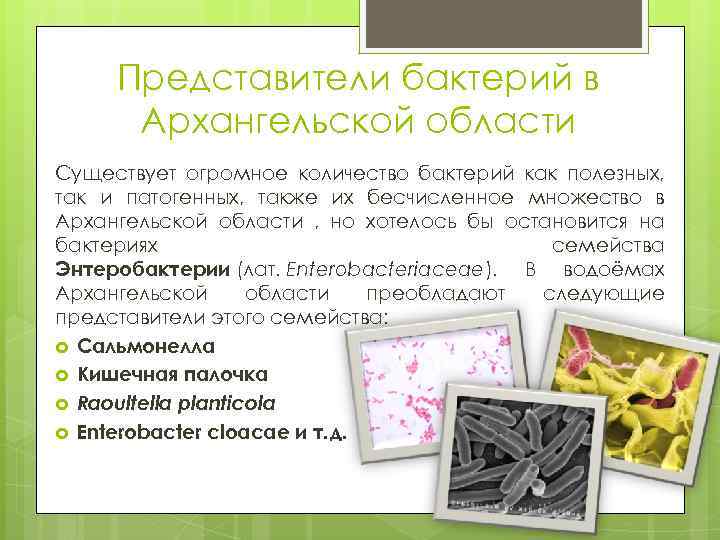 Представители бактерий в Архангельской области

Существует огромное количество бактерий как полезных, так и патогенных, также их бесчисленное множество в Архангельской области , но хотелось бы остановится на бактериях семейства Энтеробактерии (лат. Enterobacteriaceae). В водоёмах Архангельской области преобладают следующие представители этого семейства:

• Сальмонелла
• Кишечная палочка
• Raoultella planticola
• Enterobacter cloacae и т.д.